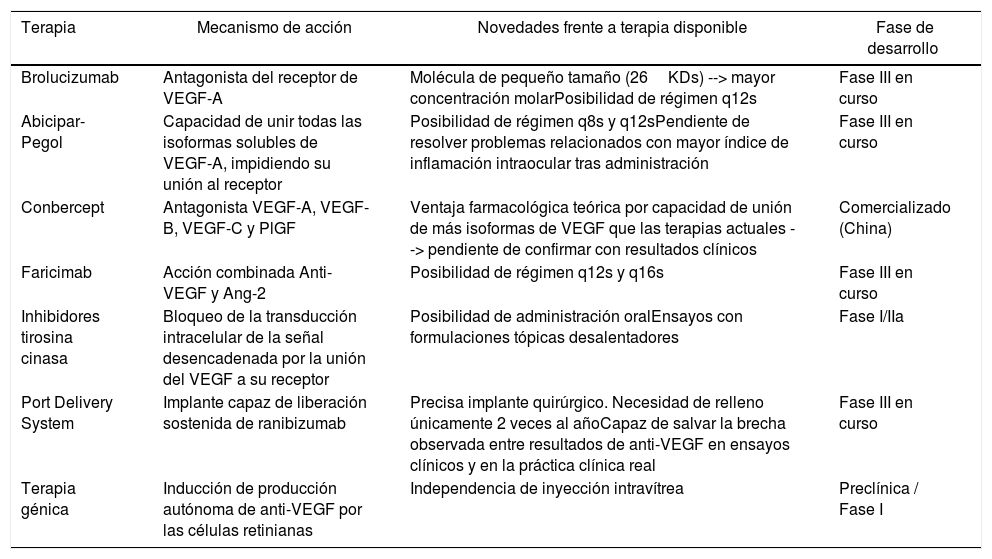 | Terapia | Mecanismo de acción | Novedades frente a terapia disponible | Fase de desarrollo |
|---|---|---|---|
| Brolucizumab | Antagonista del receptor de VEGF-A | Molécula de pequeño tamaño (26 KDs) --> mayor concentración molarPosibilidad de régimen q12s | Fase III en curso |
| Abicipar-Pegol | Capacidad de unir todas las isoformas solubles de VEGF-A, impidiendo su unión al receptor | Posibilidad de régimen q8s y q12sPendiente de resolver problemas relacionados con mayor índice de inflamación intraocular tras administración | Fase III en curso |
| Conbercept | Antagonista VEGF-A, VEGF-B, VEGF-C y PIGF | Ventaja farmacológica teórica por capacidad de unión de más isoformas de VEGF que las terapias actuales --> pendiente de confirmar con resultados clínicos | Comercializado (China) |
| Faricimab | Acción combinada Anti-VEGF y Ang-2 | Posibilidad de régimen q12s y q16s | Fase III en curso |
| Inhibidores tirosina cinasa | Bloqueo de la transducción intracelular de la señal desencadenada por la unión del VEGF a su receptor | Posibilidad de administración oralEnsayos con formulaciones tópicas desalentadores | Fase I/IIa |
| Port Delivery System | Implante capaz de liberación sostenida de ranibizumab | Precisa implante quirúrgico. Necesidad de relleno únicamente 2 veces al añoCapaz de salvar la brecha observada entre resultados de anti-VEGF en ensayos clínicos y en la práctica clínica real | Fase III en curso |
| Terapia génica | Inducción de producción autónoma de anti-VEGF por las células retinianas | Independencia de inyección intravítrea | Preclínica / Fase I |